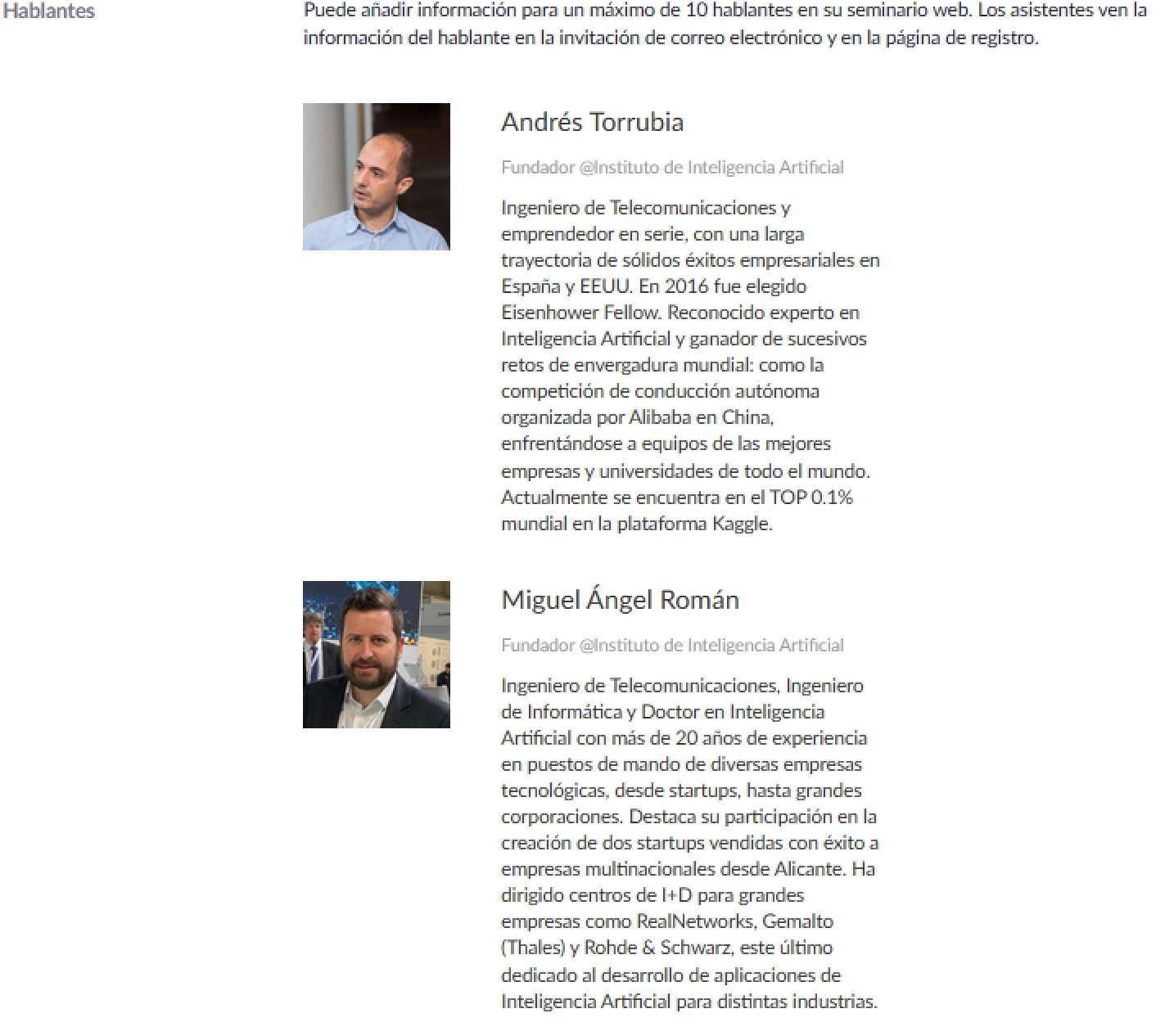 Hablantes

Puede añadir información para un máximo de 10 hablantes en su seminario web. Los asistentes ven la información del hablante en la invitación de correo electrónico y en la página de registro.

Andrés Torrubia

Fundador @Instituto de Inteligencia Artificial

Ingeniero de Telecomunicaciones y emprendedor en serie, con una larga trayectoria de sólidos éxitos empresariales en España y EEUU. En 2016 fue elegido Eisenhower Fellow. Reconocido experto en Inteligencia Artificial y ganador de sucesivos retos de envergadura mundial: como la competición de conducción autónoma organizada por Alibaba en China, enfrentándose a equipos de las mejores empresas y universidades de todo el mundo. Actualmente se encuentra en el TOP 0.1% mundial en la plataforma Kaggle.

Miguel Ángel Román

Fundador @Instituto de Inteligencia Artificial

Ingeniero de Telecomunicaciones, Ingeniero de Informática y Doctor en Inteligencia Artificial con más de 20 años de experiencia en puestos de mando de diversas empresas tecnológicas, desde startups, hasta grandes corporaciones. Destaca su participación en la creación de dos startups vendidas con éxito a empresas multinacionales desde Alicante. Ha dirigido centros de I+D para grandes empresas como RealNetworks, Gemalto (Thales) y Rohde & Schwarz, este último dedicado al desarrollo de aplicaciones de Inteligencia Artificial para distintas industrias.